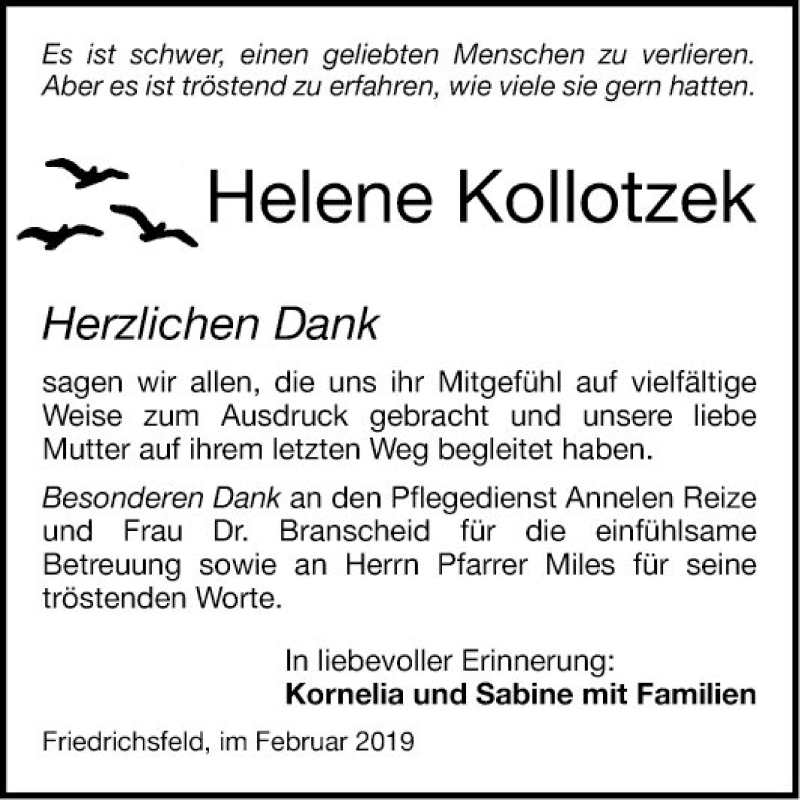 Es ist schwer, einen geliebten Menschen zu verlieren. Aber es ist tröstend zu erfahren, wie viele sie gern hatten.

Helene Kollotzek

Herzlichen Dank

sagen wir allen, die uns ihr Mitgefühl auf vielfältige Weise zum Ausdruck gebracht und unsere liebe Mutter auf ihrem letzten Weg begleitet haben.

Besonderen Dank an den Pflegedienst Annelen Reize und Frau Dr. Branscheid für die einfühlsame Betreuung sowie an Herrn Pfarrer Miles für seine tröstenden Worte.

In liebevoller Erinnerung:
Kornelia und Sabine mit Familien

Friedrichsfeld, im Februar 2019